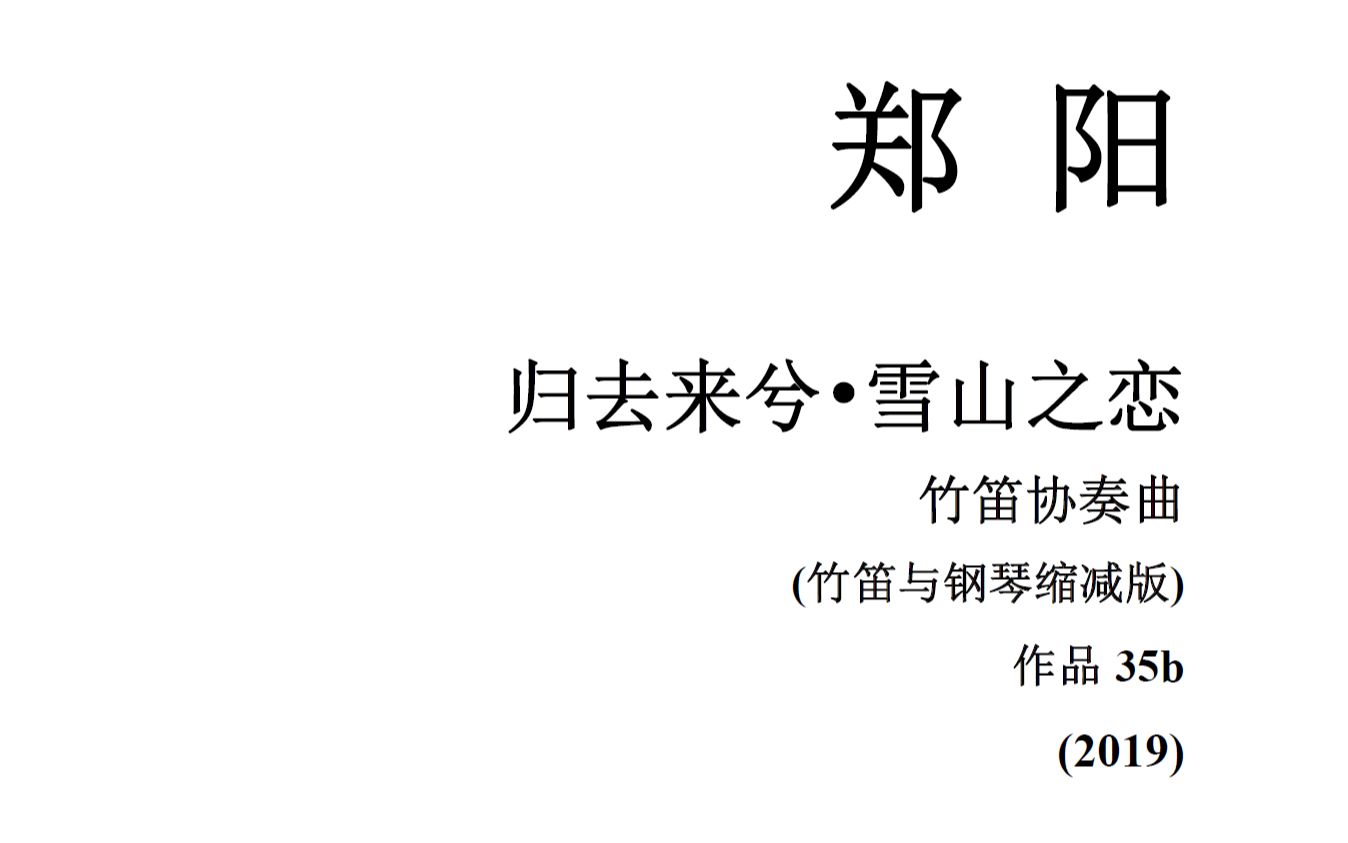 郑 阳

归去来兮•雪山之恋

竹笛协奏曲

(竹笛与钢琴缩减版)

作品 35b

(2019)